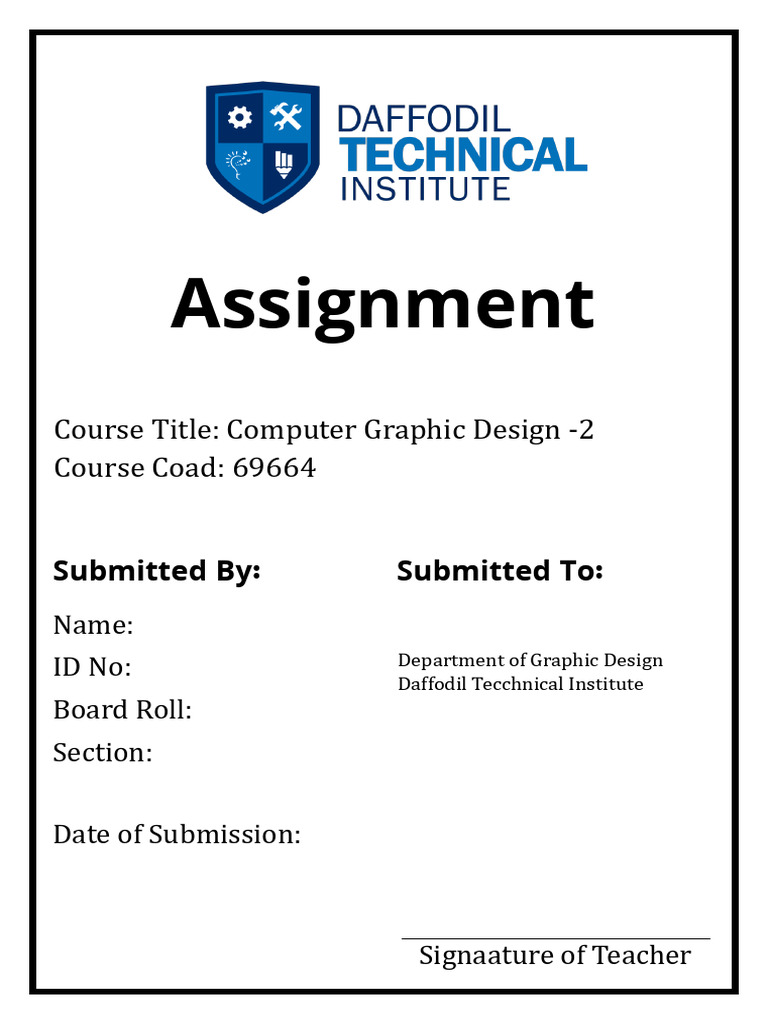 DAFFODIL
TECHNICAL
INSTITUTE

Assignment

Course Title: Computer Graphic Design -2
Course Coad: 69664

Submitted By:

Name:
ID No:
Board Roll:
Section:

Date of Submission:

Submitted To:

Department of Graphic Design
Daffodil Tecchnical Institute

Signaature of Teacher